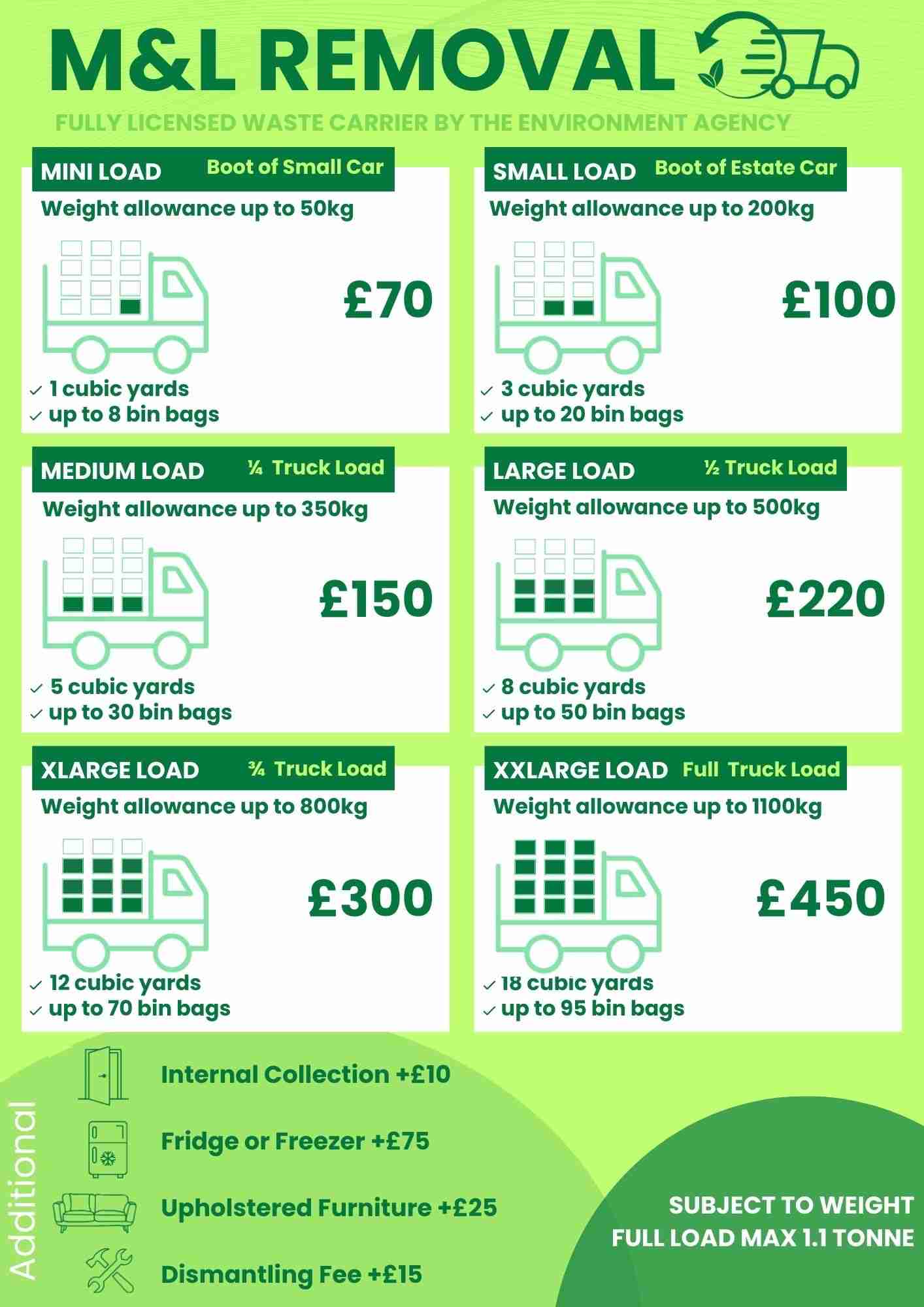 M&L REMOVAL

FULLY LICENSED WASTE CARRIER BY THE ENVIRONMENT AGENCY

MINI LOAD Boot of Small Car
Weight allowance up to 50kg
£70
✓ 1 cubic yards
✓ up to 8 bin bags

SMALL LOAD Boot of Estate Car
Weight allowance up to 200kg
£100
✓ 3 cubic yards
✓ up to 20 bin bags

MEDIUM LOAD ¼ Truck Load
Weight allowance up to 350kg
£150
✓ 5 cubic yards
✓ up to 30 bin bags

LARGE LOAD ½ Truck Load
Weight allowance up to 500kg
£220
✓ 8 cubic yards
✓ up to 50 bin bags

XLARGE LOAD ¾ Truck Load
Weight allowance up to 800kg
£300
✓ 12 cubic yards
✓ up to 70 bin bags

XXLARGE LOAD Full Truck Load
Weight allowance up to 1100kg
£450
✓ 18 cubic yards
✓ up to 95 bin bags

Additional

Internal Collection +£10

Fridge or Freezer +£75

Upholstered Furniture +£25

Dismantling Fee +£15

SUBJECT TO WEIGHT
FULL LOAD MAX 1.1 TONNE